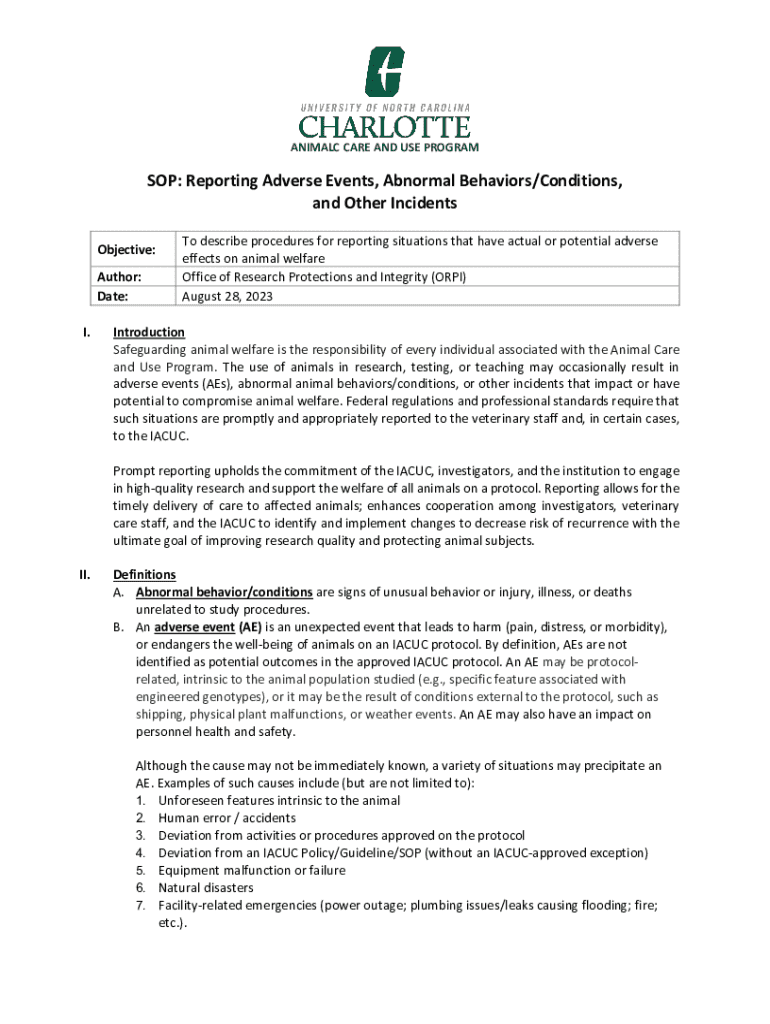 UNIVERSITY OF NORTH CAROLINA
CHARLOTTE
ANIMALC CARE AND USE PROGRAM

SOP: Reporting Adverse Events, Abnormal Behaviors/Conditions, and Other Incidents

| Objective: | To describe procedures for reporting situations that have actual or potential adverse effects on animal welfare |
|---|---|
| Author: | Office of Research Protections and Integrity (ORPI) |
| Date: | August 28, 2023 |

I. Introduction
Safeguarding animal welfare is the responsibility of every individual associated with the Animal Care and Use Program. The use of animals in research, testing, or teaching may occasionally result in adverse events (AEs), abnormal animal behaviors/conditions, or other incidents that impact or have potential to compromise animal welfare. Federal regulations and professional standards require that such situations are promptly and appropriately reported to the veterinary staff and, in certain cases, to the IACUC.

Prompt reporting upholds the commitment of the IACUC, investigators, and the institution to engage in high-quality research and support the welfare of all animals on a protocol. Reporting allows for the timely delivery of care to affected animals; enhances cooperation among investigators, veterinary care staff, and the IACUC to identify and implement changes to decrease risk of recurrence with the ultimate goal of improving research quality and protecting animal subjects.

II. Definitions
A. Abnormal behavior/conditions are signs of unusual behavior or injury, illness, or deaths unrelated to study procedures.
B. An adverse event (AE) is an unexpected event that leads to harm (pain, distress, or morbidity), or endangers the well-being of animals on an IACUC protocol. By definition, AEs are not identified as potential outcomes in the approved IACUC protocol. An AE may be protocol-related, intrinsic to the animal population studied (e.g., specific feature associated with engineered genotypes), or it may be the result of conditions external to the protocol, such as shipping, physical plant malfunctions, or weather events. An AE may also have an impact on personnel health and safety.

Although the cause may not be immediately known, a variety of situations may precipitate an AE. Examples of such causes include (but are not limited to):
1. Unforeseen features intrinsic to the animal
2. Human error / accidents
3. Deviation from activities or procedures approved on the protocol
4. Deviation from an IACUC Policy/Guideline/SOP (without an IACUC-approved exception)
5. Equipment malfunction or failure
6. Natural disasters
7. Facility-related emergencies (power outage; plumbing issues/leaks causing flooding; fire; etc.).